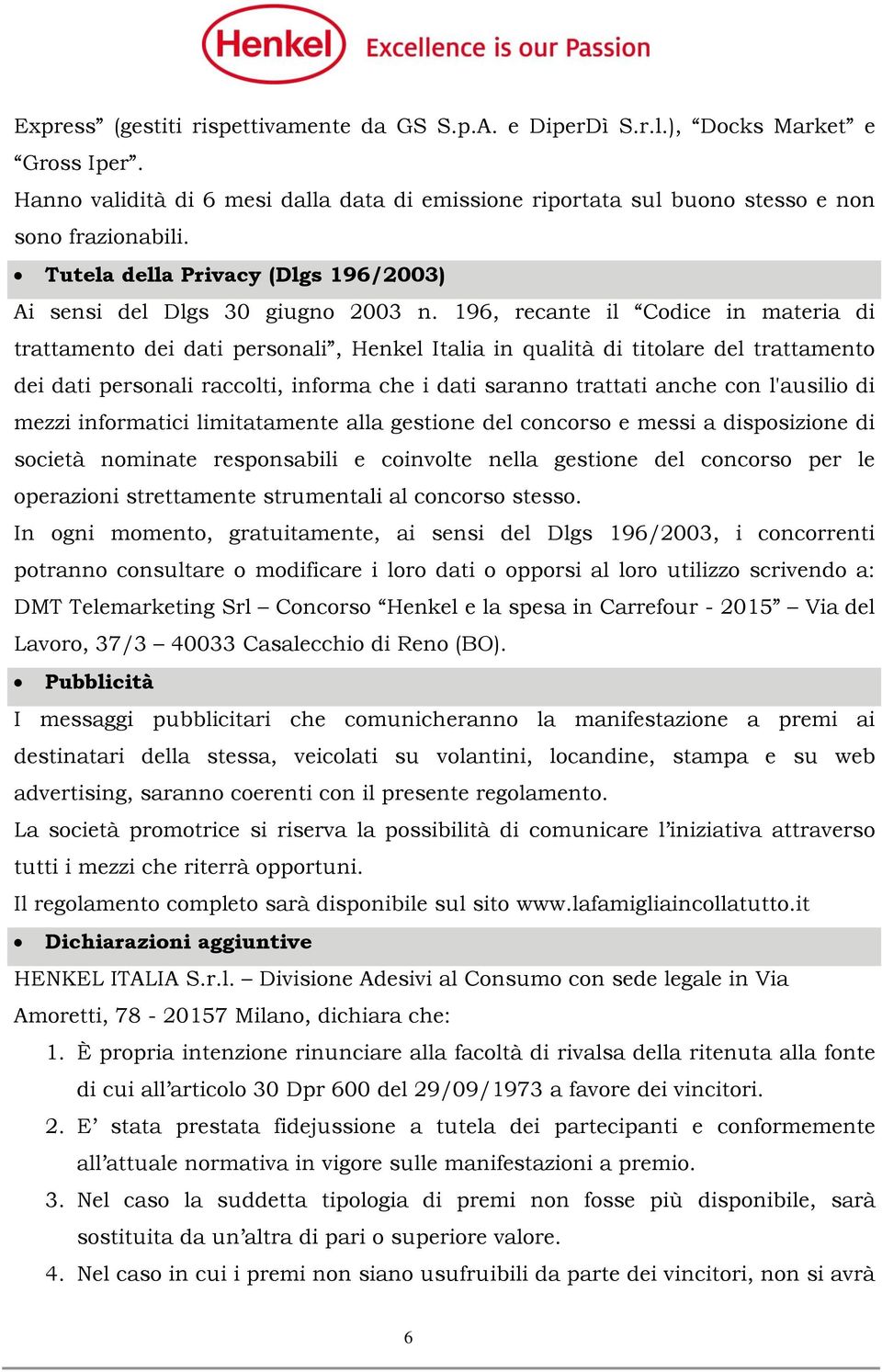 Henkel Excellence is our Passion

Express” (gestiti rispettivamente da GS S.p.A. e DiperDì S.r.l.), “Docks Market” e “Gross Iper”.
Hanno validità di 6 mesi dalla data di emissione riportata sul buono stesso e non sono frazionabili.

• Tutela della Privacy (Dlgs 196/2003)

Ai sensi del Dlgs 30 giugno 2003 n. 196, recante il “Codice in materia di trattamento dei dati personali”, Henkel Italia in qualità di titolare del trattamento dei dati personali raccolti, informa che i dati saranno trattati anche con l'ausilio di mezzi informatici limitatamente alla gestione del concorso e messi a disposizione di società nominate responsabili e coinvolte nella gestione del concorso per le operazioni strettamente strumentali al concorso stesso.
In ogni momento, gratuitamente, ai sensi del Dlgs 196/2003, i concorrenti potranno consultare o modificare i loro dati o opporsi al loro utilizzo scrivendo a: DMT Telemarketing Srl – Concorso “Henkel e la spesa in Carrefour - 2015” – Via del Lavoro, 37/3 – 40033 Casalecchio di Reno (BO).

• Pubblicità

I messaggi pubblicitari che comunicheranno la manifestazione a premi ai destinatari della stessa, veicolati su volantini, locandine, stampa e su web advertising, saranno coerenti con il presente regolamento.
La società promotrice si riserva la possibilità di comunicare l’iniziativa attraverso tutti i mezzi che riterrà opportuni.
Il regolamento completo sarà disponibile sul sito www.lafamigliaincollatutto.it

• Dichiarazioni aggiuntive

HENKEL ITALIA S.r.l. – Divisione Adesivi al Consumo con sede legale in Via Amoretti, 78 - 20157 Milano, dichiara che:
1. È propria intenzione rinunciare alla facoltà di rivalsa della ritenuta alla fonte di cui all’articolo 30 Dpr 600 del 29/09/1973 a favore dei vincitori.
2. E’ stata prestata fidejussione a tutela dei partecipanti e conformemente all’attuale normativa in vigore sulle manifestazioni a premio.
3. Nel caso la suddetta tipologia di premi non fosse più disponibile, sarà sostituita da un’altra di pari o superiore valore.
4. Nel caso in cui i premi non siano usufruibili da parte dei vincitori, non si avrà

6